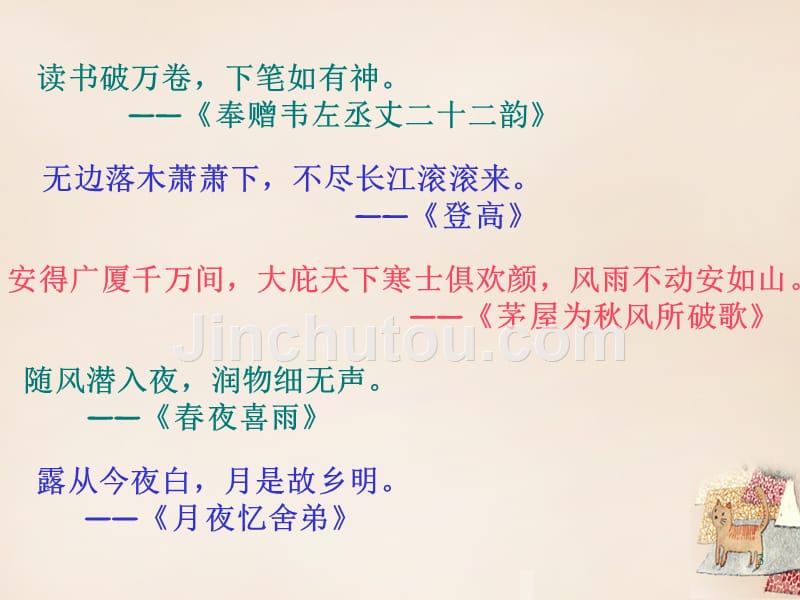 读书破万卷，下笔如有神。
——《奉赠韦左丞丈二十二韵》

无边落木萧萧下，不尽长江滚滚来。
——《登高》

安得广厦千万间，大庇天下寒士俱欢颜，风雨不动安如山。
——《茅屋为秋风所破歌》

Jinchutou.com

随风潜入夜，润物细无声。
——《春夜喜雨》

露从今夜白，月是故乡明。
——《月夜忆舍弟》